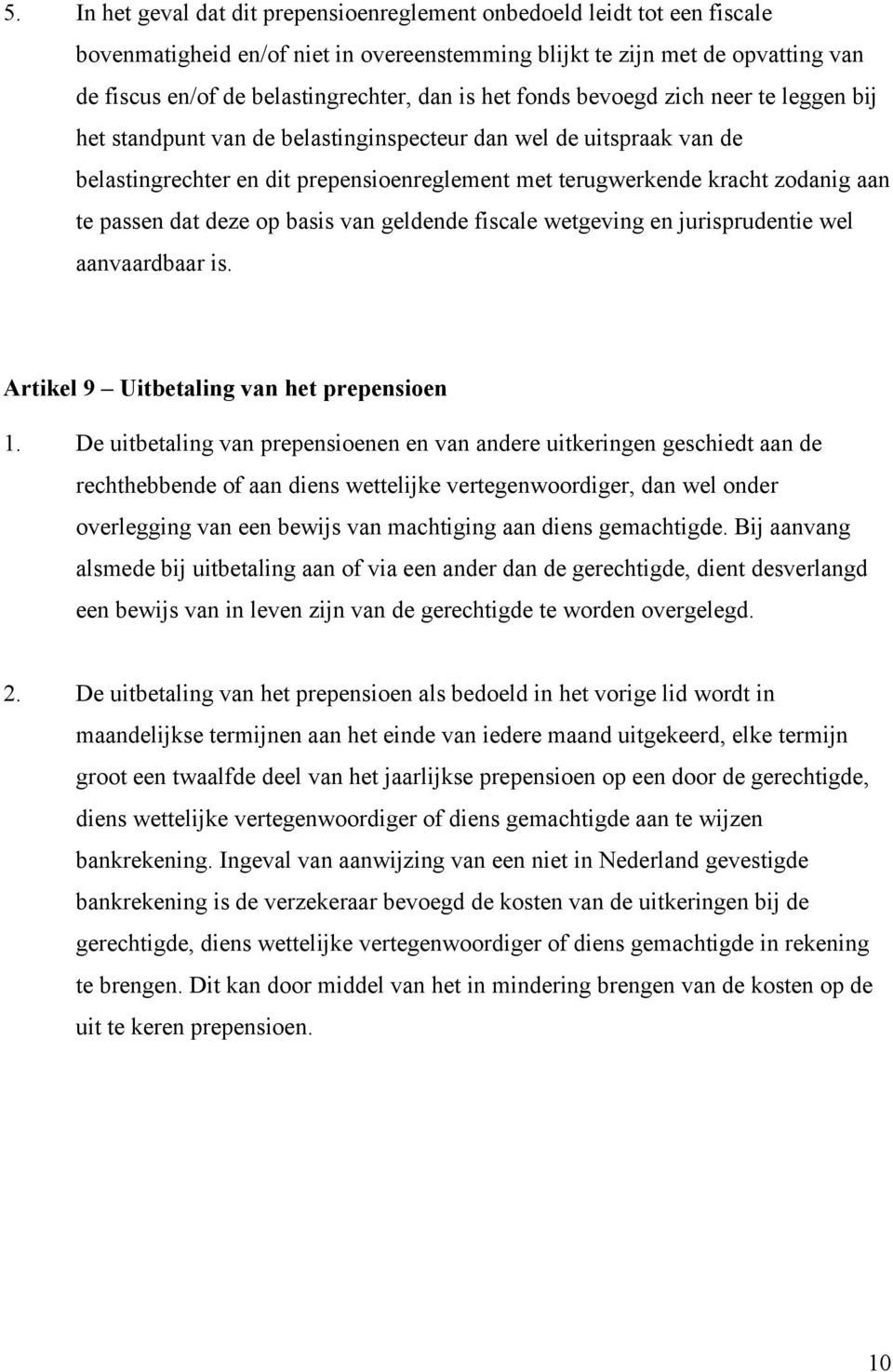 5. In het geval dat dit prepensioenreglement onbedoeld leidt tot een fiscale bovenmatigheid en/of niet in overeenstemming blijkt te zijn met de opvatting van de fiscus en/of de belastingrechter, dan is het fonds bevoegd zich neer te leggen bij het standpunt van de belastinginspecteur dan wel de uitspraak van de belastingrechter en dit prepensioenreglement met terugwerkende kracht zodanig aan te passen dat deze op basis van geldende fiscale wetgeving en jurisprudentie wel aanvaardbaar is.

Artikel 9 – Uitbetaling van het prepensioen

1. De uitbetaling van prepensioenen en van andere uitkeringen geschiedt aan de rechthebbende of aan diens wettelijke vertegenwoordiger, dan wel onder overlegging van een bewijs van machtiging aan diens gemachtigde. Bij aanvang alsmede bij uitbetaling aan of via een ander dan de gerechtigde, dient desverlangd een bewijs van in leven zijn van de gerechtigde te worden overgelegd.

2. De uitbetaling van het prepensioen als bedoeld in het vorige lid wordt in maandelijkse termijnen aan het einde van iedere maand uitgekeerd, elke termijn groot een twaalfde deel van het jaarlijkse prepensioen op een door de gerechtigde, diens wettelijke vertegenwoordiger of diens gemachtigde aan te wijzen bankrekening. Ingeval van aanwijzing van een niet in Nederland gevestigde bankrekening is de verzekeraar bevoegd de kosten van de uitkeringen bij de gerechtigde, diens wettelijke vertegenwoordiger of diens gemachtigde in rekening te brengen. Dit kan door middel van het in mindering brengen van de kosten op de uit te keren prepensioen.

10